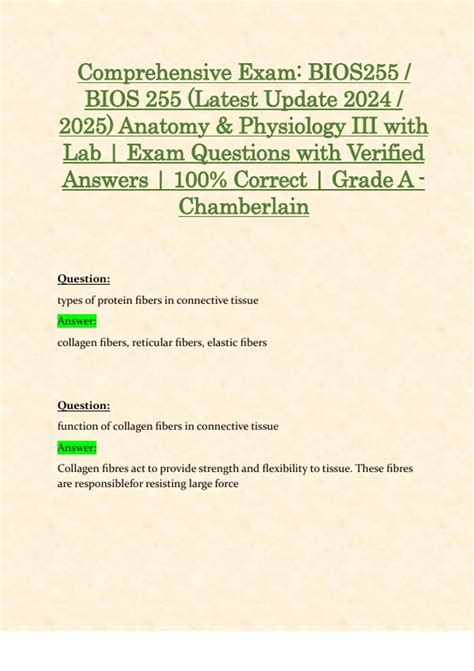 Comprehensive Exam: BIOS255 / BIOS 255 (Latest Update 2024 / 2025) Anatomy & Physiology III with Lab | Exam Questions with Verified Answers | 100% Correct | Grade A - Chamberlain

Question:

types of protein fibers in connective tissue

Answer:

collagen fibers, reticular fibers, elastic fibers

Question:

function of collagen fibers in connective tissue

Answer:

Collagen fibres act to provide strength and flexibility to tissue. These fibres are responsiblefor resisting large force